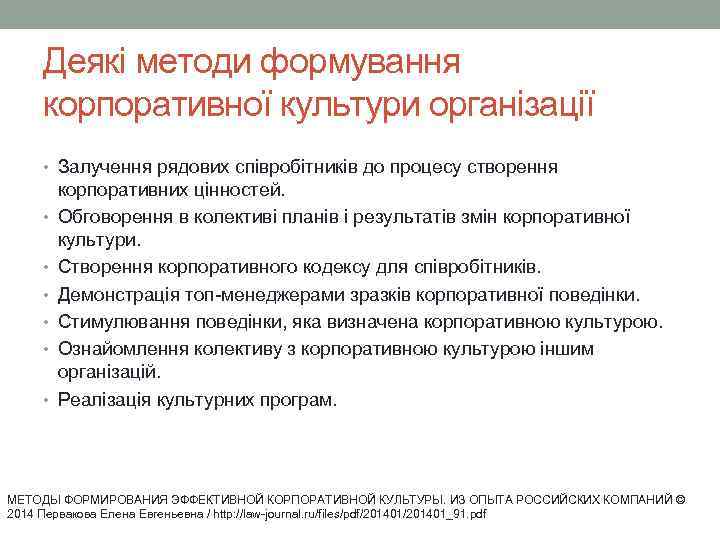 Деякі методи формування корпоративної культури організації

• Залучення рядових співробітників до процесу створення корпоративних цінностей.
• Обговорення в колективі планів і результатів змін корпоративної культури.
• Створення корпоративного кодексу для співробітників.
• Демонстрація топ-менеджерами зразків корпоративної поведінки.
• Стимулювання поведінки, яка визначена корпоративною культурою.
• Ознайомлення колективу з корпоративною культурою іншим організацій.
• Реалізація культурних програм.

МЕТОДЫ ФОРМИРОВАНИЯ ЭФФЕКТИВНОЙ КОРПОРАТИВНОЙ КУЛЬТУРЫ. ИЗ ОПЫТА РОССИЙСКИХ КОМПАНИЙ © 2014 Первакова Елена Евгеньевна / http://law-journal.ru/files/pdf/201401/201401_91.pdf